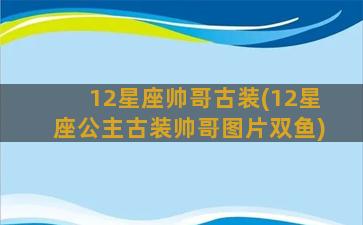 12星座帅哥古装(12星座公主古装帅哥图片双鱼)